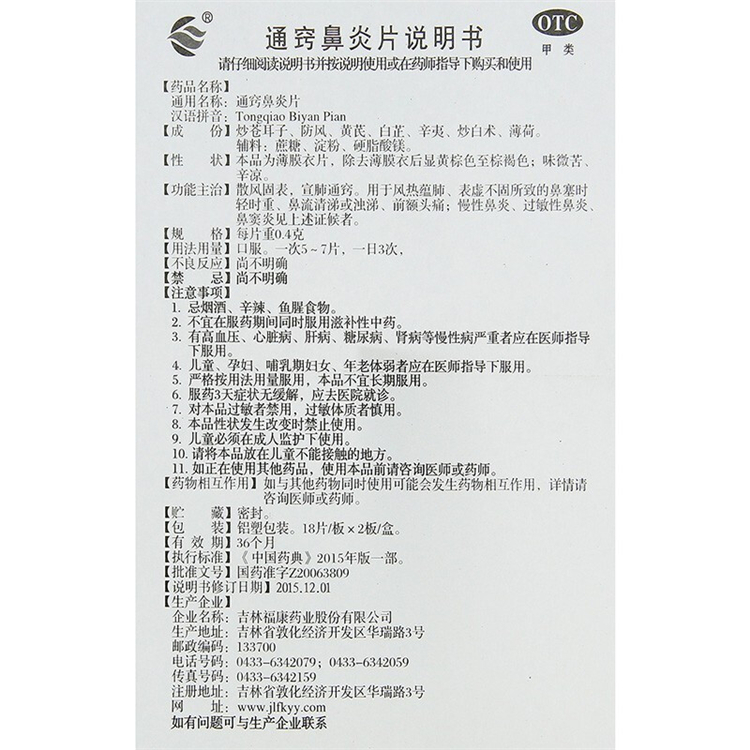 ®

通窍鼻炎片说明书

OTC
甲类

请仔细阅读说明书并按说明使用或在药师指导下购买和使用

【药品名称】
通用名称：通窍鼻炎片
汉语拼音：Tongqiao Biyan Pian
【成　　份】炒苍耳子、防风、黄芪、白芷、辛夷、炒白术、薄荷。辅料：蔗糖、淀粉、硬脂酸镁。
【性　　状】本品为薄膜衣片，除去薄膜衣后显黄棕色至棕褐色；味微苦、辛凉。
【功能主治】散风固表，宣肺通窍。用于风热蕴肺、表虚不固所致的鼻塞时轻时重、鼻流清涕或浊涕、前额头痛；慢性鼻炎、过敏性鼻炎、鼻窦炎见上述证候者。
【规　　格】每片重0.4克
【用法用量】口服。一次5～7片，一日3次，
【不良反应】尚不明确
【禁　　忌】尚不明确
【注意事项】
1. 忌烟酒、辛辣、鱼腥食物。
2. 不宜在服药期间同时服用滋补性中药。
3. 有高血压、心脏病、肝病、糖尿病、肾病等慢性病严重者应在医师指导下服用。
4. 儿童、孕妇、哺乳期妇女、年老体弱者应在医师指导下服用。
5. 严格按用法用量服用，本品不宜长期服用。
6. 服药3天症状无缓解，应去医院就诊。
7. 对本品过敏者禁用，过敏体质者慎用。
8. 本品性状发生改变时禁止使用。
9. 儿童必须在成人监护下使用。
10. 请将本品放在儿童不能接触的地方。
11. 如正在使用其他药品，使用本品前请咨询医师或药师。
【药物相互作用】如与其他药物同时使用可能会发生药物相互作用，详情请咨询医师或药师。
【贮　　藏】密封。
【包　　装】铝塑包装。18片/板×2板/盒。
【有 效 期】36个月
【执行标准】《中国药典》2015年版一部。
【批准文号】国药准字Z20063809
【说明书修订日期】2015.12.01
【生产企业】
企业名称：吉林福康药业股份有限公司
生产地址：吉林省敦化经济开发区华瑞路3号
邮政编码：133700
电话号码：0433-6342079；0433-6342059
传真号码：0433-6342159
注册地址：吉林省敦化经济开发区华瑞路3号
网　　址：www.jlfkyy.com
如有问题可与生产企业联系